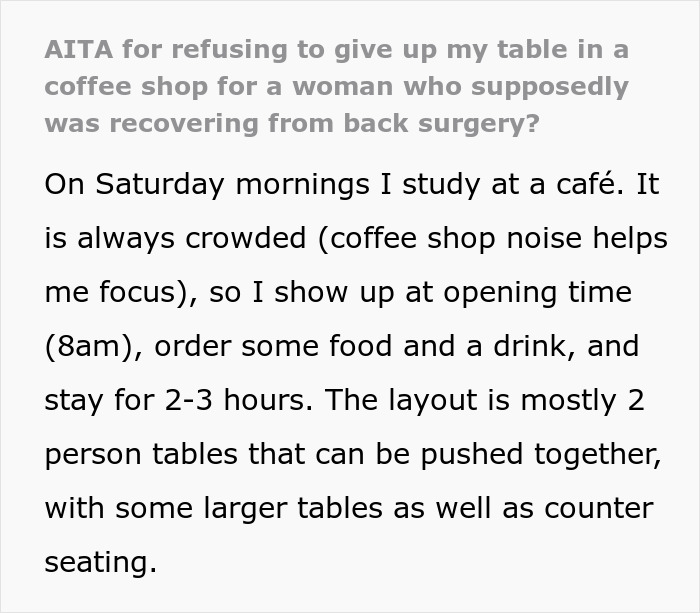 AITA for refusing to give up my table in a coffee shop for a woman who supposedly was recovering from back surgery?

On Saturday mornings I study at a café. It is always crowded (coffee shop noise helps me focus), so I show up at opening time (8am), order some food and a drink, and stay for 2-3 hours. The layout is mostly 2 person tables that can be pushed together, with some larger tables as well as counter seating.